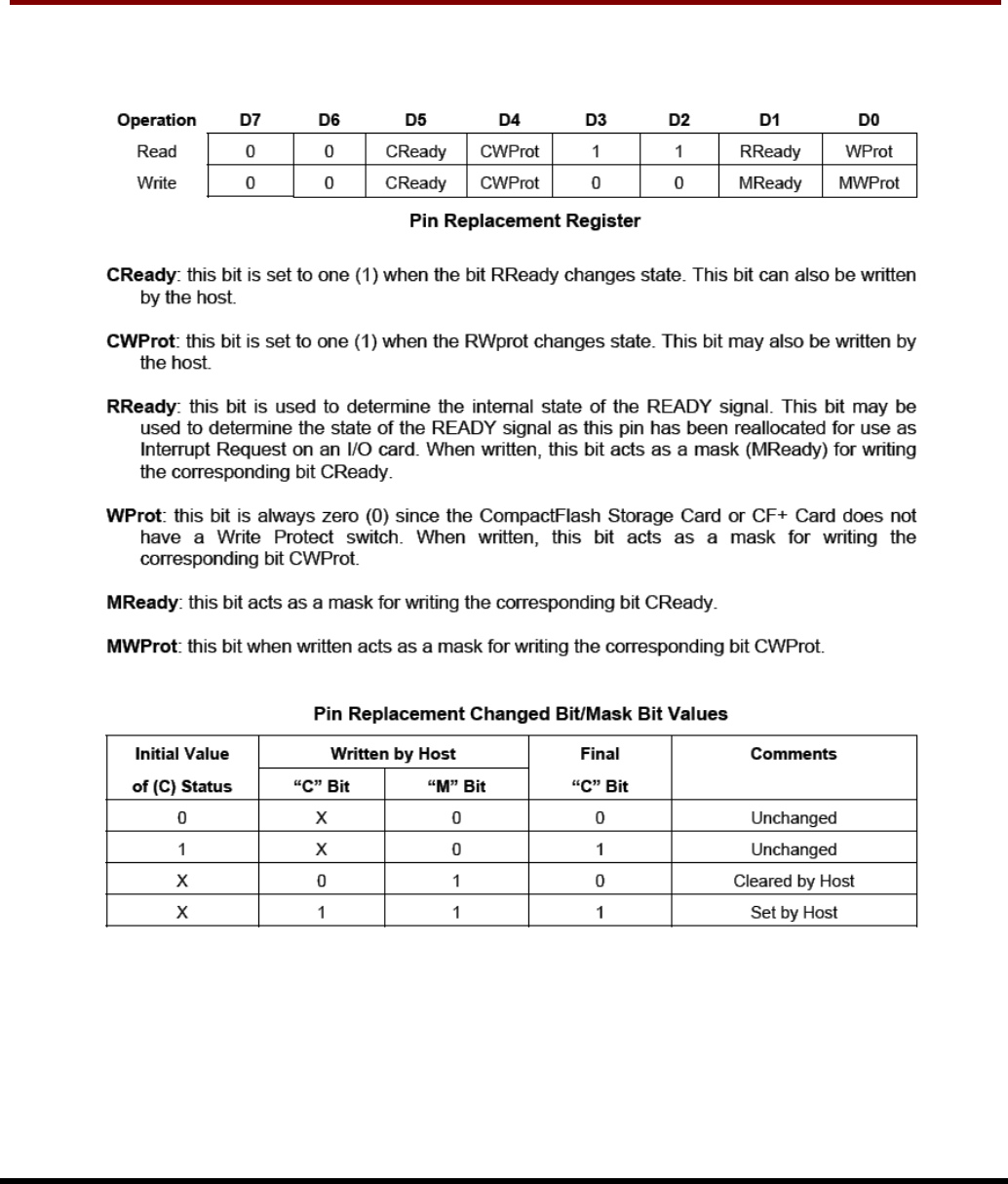 | Operation | D7 | D6 | D5 | D4 | D3 | D2 | D1 | D0 |
|---|---|---|---|---|---|---|---|---|
| Read | 0 | 0 | CReady | CWProt | 1 | 1 | RReady | WProt |
| Write | 0 | 0 | CReady | CWProt | 0 | 0 | MReady | MWProt |

Pin Replacement Register

CReady: this bit is set to one (1) when the bit RReady changes state. This bit can also be written by the host.

CWProt: this bit is set to one (1) when the RWprot changes state. This bit may also be written by the host.

RReady: this bit is used to determine the internal state of the READY signal. This bit may be used to determine the state of the READY signal as this pin has been reallocated for use as Interrupt Request on an I/O card. When written, this bit acts as a mask (MReady) for writing the corresponding bit CReady.

WProt: this bit is always zero (0) since the CompactFlash Storage Card or CF+ Card does not have a Write Protect switch. When written, this bit acts as a mask for writing the corresponding bit CWProt.

MReady: this bit acts as a mask for writing the corresponding bit CReady.

MWProt: this bit when written acts as a mask for writing the corresponding bit CWProt.

Pin Replacement Changed Bit/Mask Bit Values

| Initial Value of (C) Status | Written by Host "C" Bit | Written by Host "M" Bit | Final "C" Bit | Comments |
|---|---|---|---|---|
| 0 | X | 0 | 0 | Unchanged |
| 1 | X | 0 | 1 | Unchanged |
| X | 0 | 1 | 0 | Cleared by Host |
| X | 1 | 1 | 1 | Set by Host |